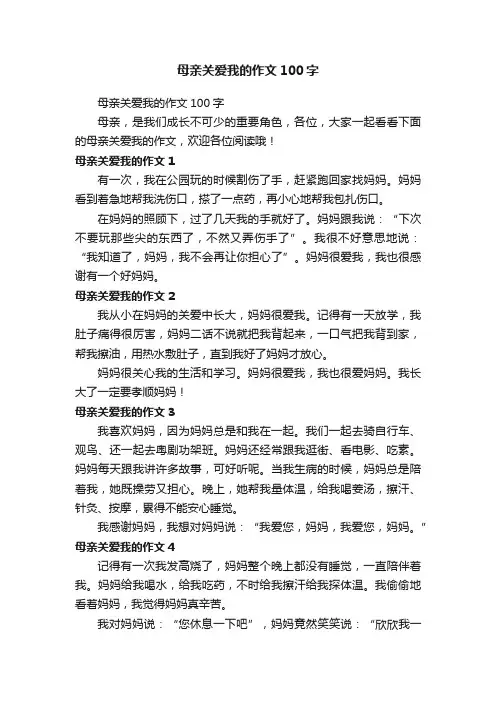 母亲关爱我的作文100字

母亲关爱我的作文100字

母亲，是我们成长不可少的重要角色，各位，大家一起看看下面的母亲关爱我的作文，欢迎各位阅读哦！

母亲关爱我的作文1

有一次，我在公园玩的时候割伤了手，赶紧跑回家找妈妈。妈妈看到着急地帮我洗伤口，搽了一点药，再小心地帮我包扎伤口。

在妈妈的照顾下，过了几天我的手就好了。妈妈跟我说：“下次不要玩那些尖的东西了，不然又弄伤手了”。我很不好意思地说：“我知道了，妈妈，我不会再让你担心了”。妈妈很爱我，我也很感谢有一个好妈妈。

母亲关爱我的作文2

我从小在妈妈的关爱中长大，妈妈很爱我。记得有一天放学，我肚子痛得很厉害，妈妈二话不说就把我背起来，一口气把我背到家，帮我擦油，用热水敷肚子，直到我好了妈妈才放心。

妈妈很关心我的生活和学习。妈妈很爱我，我也很爱妈妈。我长大了一定要孝顺妈妈！

母亲关爱我的作文3

我喜欢妈妈，因为妈妈总是和我在一起。我们一起去骑自行车、观鸟、还一起去粤剧功架班。妈妈还经常跟我逛街、看电影、吃素。妈妈每天跟我讲许多故事，可好听呢。当我生病的时候，妈妈总是陪着我，她既操劳又担心。晚上，她帮我量体温，给我喝姜汤，擦汗、针灸、按摩，累得不能安心睡觉。

我感谢妈妈，我想对妈妈说：“我爱您，妈妈，我爱您，妈妈。”

母亲关爱我的作文4

记得有一次我发高烧了，妈妈整个晚上都没有睡觉，一直陪伴着我。妈妈给我喝水，给我吃药，不时给我擦汗给我探体温。我偷偷地看着妈妈，我觉得妈妈真辛苦。

我对妈妈说：“您休息一下吧”，妈妈竟然笑笑说：“欣欣我一